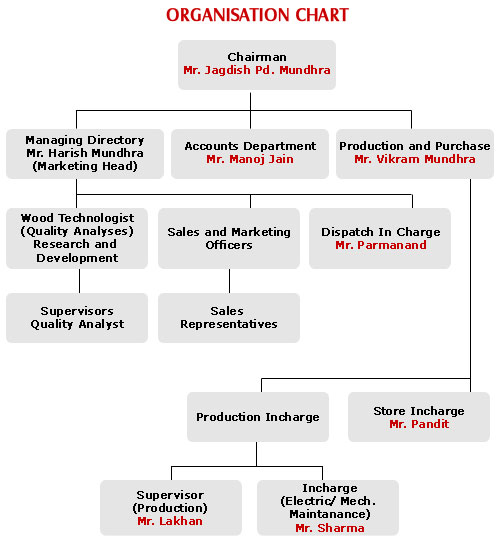 ORGANISATION CHART

Chairman
Mr. Jagdish Pd. Mundhra

Managing Directory
Mr. Harish Mundhra
(Marketing Head)

Accounts Department
Mr. Manoj Jain

Production and Purchase
Mr. Vikram Mundhra

Wood Technologist
(Quality Analyses)
Research and
Development

Sales and Marketing
Officers

Dispatch In Charge
Mr. Parmanand

Supervisors
Quality Analyst

Sales
Representatives

Production Incharge

Store Incharge
Mr. Pandit

Supervisor
(Production)
Mr. Lakhan

Incharge
(Electric/ Mech.
Maintanance)
Mr. Sharma